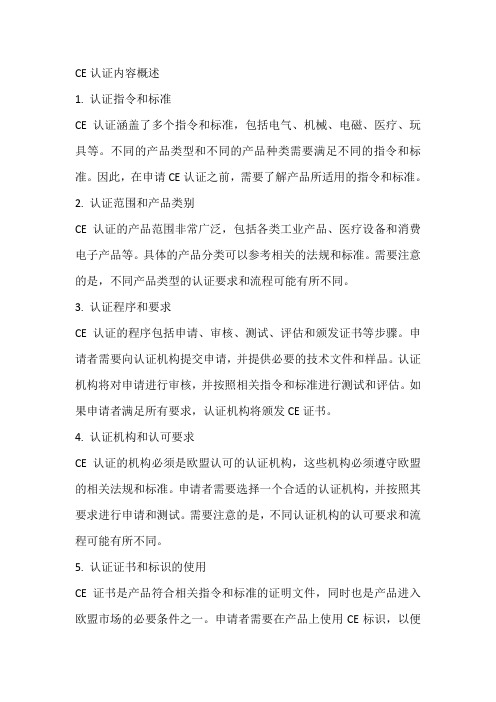 CE 认证内容概述

1. 认证指令和标准

CE 认证涵盖了多个指令和标准，包括电气、机械、电磁、医疗、玩具等。不同的产品类型和不同的产品种类需要满足不同的指令和标准。因此，在申请 CE 认证之前，需要了解产品所适用的指令和标准。

2. 认证范围和产品类别

CE 认证的产品范围非常广泛，包括各类工业产品、医疗设备和消费电子产品等。具体的产品分类可以参考相关的法规和标准。需要注意的是，不同产品类型的认证要求和流程可能有所不同。

3. 认证程序和要求

CE 认证的程序包括申请、审核、测试、评估和颁发证书等步骤。申请者需要向认证机构提交申请，并提供必要的技术文件和样品。认证机构将对申请进行审核，并按照相关指令和标准进行测试和评估。如果申请者满足所有要求，认证机构将颁发 CE 证书。

4. 认证机构和认可要求

CE 认证的机构必须是欧盟认可的认证机构，这些机构必须遵守欧盟的相关法规和标准。申请者需要选择一个合适的认证机构，并按照其要求进行申请和测试。需要注意的是，不同认证机构的认可要求和流程可能有所不同。

5. 认证证书和标识的使用

CE 证书是产品符合相关指令和标准的证明文件，同时也是产品进入欧盟市场的必要条件之一。申请者需要在产品上使用 CE 标识，以便